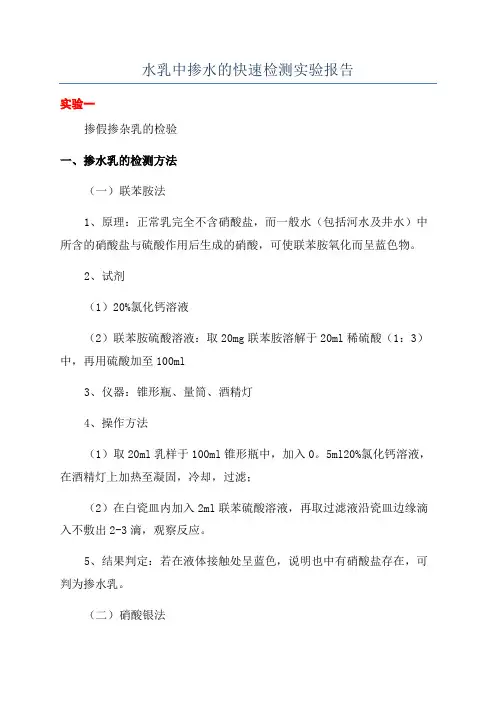 水乳中掺水的快速检测实验报告

实验一

掺假掺杂乳的检验

一、掺水乳的检测方法

（一）联苯胺法

1、原理：正常乳完全不含硝酸盐，而一般水（包括河水及井水）中所含的硝酸盐与硫酸作用后生成的硝酸，可使联苯胺氧化而呈蓝色物。

2、试剂

（1）20%氯化钙溶液

（2）联苯胺硫酸溶液：取 20mg 联苯胺溶解于 20ml 稀硫酸（1：3）中，再用硫酸加至 100ml

3、仪器：锥形瓶、量筒、酒精灯

4、操作方法

（1）取 20ml 乳样于 100ml 锥形瓶中，加入 0。5ml20%氯化钙溶液，在酒精灯上加热至凝固，冷却，过滤；

（2）在白瓷皿内加入 2ml 联苯硫酸溶液，再取过滤液沿瓷皿边缘滴入不敷出 2-3 滴，观察反应。

5、结果判定：若在液体接触处呈蓝色，说明也中有硝酸盐存在，可判为掺水乳。

（二）硝酸银法